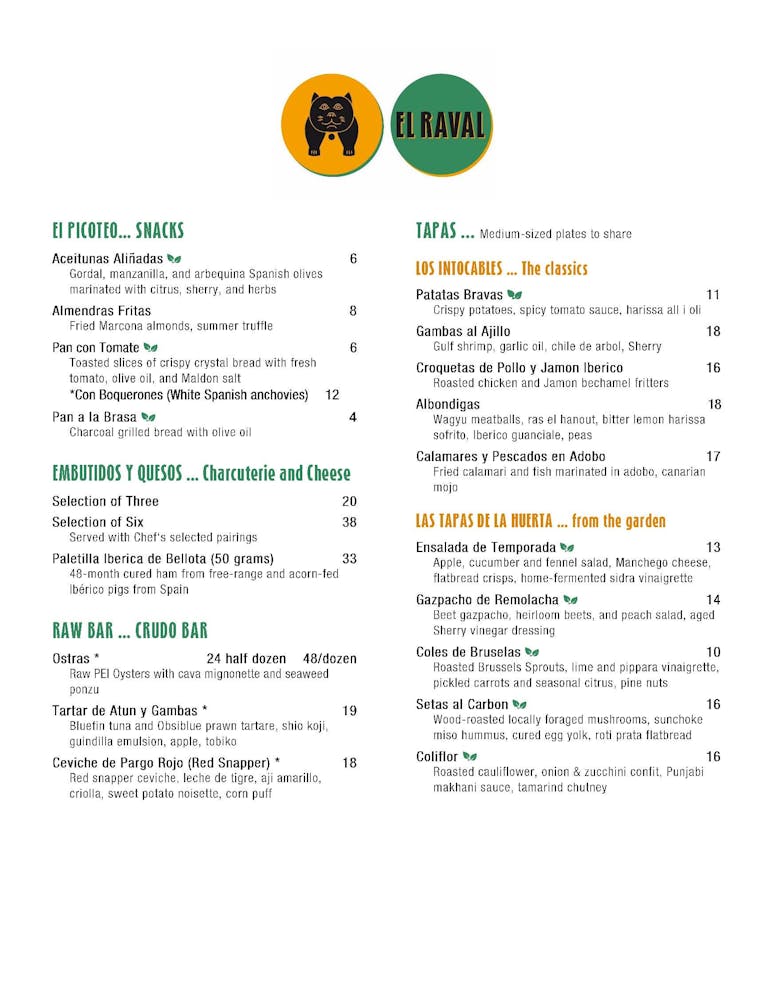 EL RAVAL

El PICOTEO... SNACKS

Aceitunas Aliñadas 6
Gordal, manzanilla, and arbequina Spanish olives marinated with citrus, sherry, and herbs

Almendras Fritas 8
Fried Marcona almonds, summer truffle

Pan con Tomate 6
Toasted slices of crispy crystal bread with fresh tomato, olive oil, and Maldon salt
*Con Boquerones (White Spanish anchovies) 12

Pan a la Brasa 4
Charcoal grilled bread with olive oil

EMBUTIDOS Y QUESOS ... Charcuterie and Cheese

Selection of Three 20

Selection of Six 38
Served with Chef's selected pairings

Paletilla Iberica de Bellota (50 grams) 33
48-month cured ham from free-range and acorn-fed Ibérico pigs from Spain

RAW BAR ... CRUDO BAR

Ostras * 24 half dozen 48/dozen
Raw PEI Oysters with cava mignonette and seaweed ponzu

Tartar de Atun y Gambas * 19
Bluefin tuna and Obsiblue prawn tartare, shio koji, guindilla emulsion, apple, tobiko

Ceviche de Pargo Rojo (Red Snapper) * 18
Red snapper ceviche, leche de tigre, aji amarillo, criolla, sweet potato noisette, corn puff

TAPAS ... Medium-sized plates to share

LOS INTOCABLES ... The classics

Patatas Bravas 11
Crispy potatoes, spicy tomato sauce, harissa all i oli

Gambas al Ajillo 18
Gulf shrimp, garlic oil, chile de arbol, Sherry

Croquetas de Pollo y Jamon Iberico 16
Roasted chicken and Jamon bechamel fritters

Albondigas 18
Wagyu meatballs, ras el hanout, bitter lemon harissa sofrito, Iberico guanciale, peas

Calamares y Pescados en Adobo 17
Fried calamari and fish marinated in adobo, canarian mojo

LAS TAPAS DE LA HUERTA ... from the garden

Ensalada de Temporada 13
Apple, cucumber and fennel salad, Manchego cheese, flatbread crisps, home-fermented sidra vinaigrette

Gazpacho de Remolacha 14
Beet gazpacho, heirloom beets, and peach salad, aged Sherry vinegar dressing

Coles de Bruselas 10
Roasted Brussels Sprouts, lime and pippara vinaigrette, pickled carrots and seasonal citrus, pine nuts

Setas al Carbon 16
Wood-roasted locally foraged mushrooms, sunchoke miso hummus, cured egg yolk, roti prata flatbread

Coliflor 16
Roasted cauliflower, onion & zucchini confit, Punjabi makhani sauce, tamarind chutney